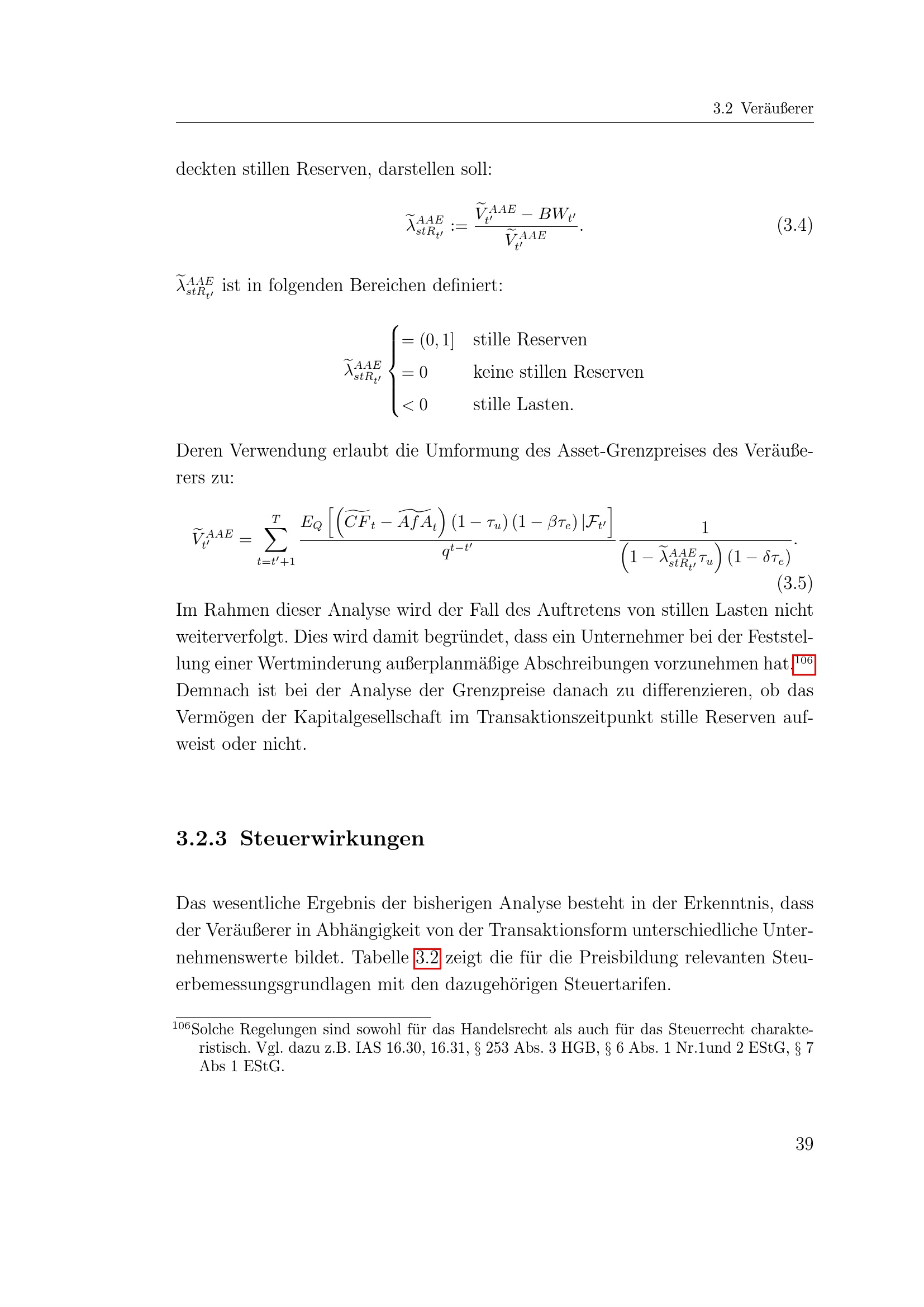 3.2 Veräußerer

deckten stillen Reserven, darstellen soll:

$\widetilde{\lambda}^{AAE}_{stR_{t'}} := \frac{\widetilde{V}^{AAE}_{t'} - BW_{t'}}{\widetilde{V}^{AAE}_{t'}}.$ (3.4)

$\widetilde{\lambda}^{AAE}_{stR_{t'}}$ ist in folgenden Bereichen definiert:

$\widetilde{\lambda}^{AAE}_{stR_{t'}} \begin{cases} = (0,1] & \text{stille Reserven} \\ = 0 & \text{keine stillen Reserven} \\ < 0 & \text{stille Lasten.} \end{cases}$

Deren Verwendung erlaubt die Umformung des Asset-Grenzpreises des Veräußerers zu:

$\widetilde{V}^{AAE}_{t'} = \sum_{t=t'+1}^{T} \frac{E_Q\left[\left(\widetilde{CF}_t - \widetilde{AfA}_t\right)(1-\tau_u)(1-\beta\tau_e)\,|\mathcal{F}_{t'}\right]}{q^{t-t'}} \frac{1}{\left(1-\widetilde{\lambda}^{AAE}_{stR_{t'}}\tau_u\right)(1-\delta\tau_e)}.$ (3.5)

Im Rahmen dieser Analyse wird der Fall des Auftretens von stillen Lasten nicht weiterverfolgt. Dies wird damit begründet, dass ein Unternehmer bei der Feststellung einer Wertminderung außerplanmäßige Abschreibungen vorzunehmen hat.$^{106}$ Demnach ist bei der Analyse der Grenzpreise danach zu differenzieren, ob das Vermögen der Kapitalgesellschaft im Transaktionszeitpunkt stille Reserven aufweist oder nicht.

3.2.3 Steuerwirkungen

Das wesentliche Ergebnis der bisherigen Analyse besteht in der Erkenntnis, dass der Veräußerer in Abhängigkeit von der Transaktionsform unterschiedliche Unternehmenswerte bildet. Tabelle 3.2 zeigt die für die Preisbildung relevanten Steuerbemessungsgrundlagen mit den dazugehörigen Steuertarifen.

$^{106}$Solche Regelungen sind sowohl für das Handelsrecht als auch für das Steuerrecht charakteristisch. Vgl. dazu z.B. IAS 16.30, 16.31, § 253 Abs. 3 HGB, § 6 Abs. 1 Nr.1und 2 EStG, § 7 Abs 1 EStG.

39